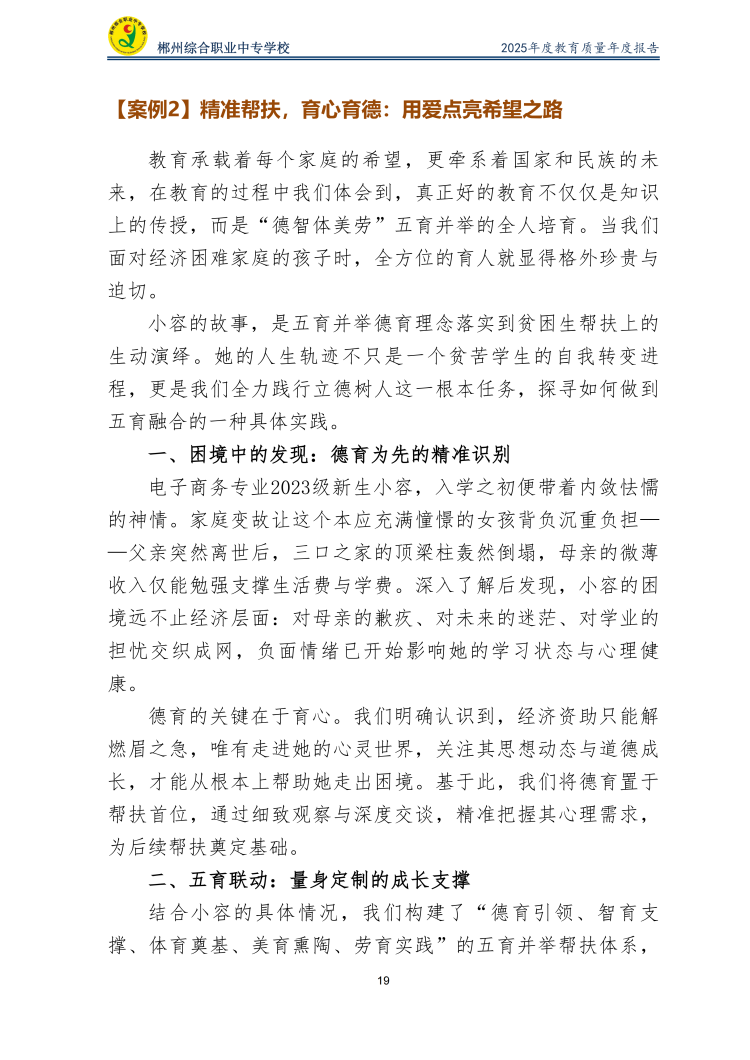 郴州综合职业中专学校

2025年度教育质量年度报告

【案例2】精准帮扶，育心育德：用爱点亮希望之路

教育承载着每个家庭的希望，更牵系着国家和民族的未来，在教育的过程中我们体会到，真正好的教育不仅仅是知识上的传授，而是“德智体美劳”五育并举的全人培育。当我们面对经济困难家庭的孩子时，全方位的育人就显得格外珍贵与迫切。

小容的故事，是五育并举德育理念落实到贫困生帮扶上的生动演绎。她的人生轨迹不只是一个贫苦学生的自我转变进程，更是我们全力践行立德树人这一根本任务，探寻如何做到五育融合的一种具体实践。

一、困境中的发现：德育为先的精准识别

电子商务专业2023级新生小容，入学之初便带着内敛怯懦的神情。家庭变故让这个本应充满憧憬的女孩背负沉重负担——父亲突然离世后，三口之家的顶梁柱轰然倒塌，母亲的微薄收入仅能勉强支撑生活费与学费。深入了解后发现，小容的困境远不止经济层面：对母亲的歉疚、对未来的迷茫、对学业的担忧交织成网，负面情绪已开始影响她的学习状态与心理健康。

德育的关键在于育心。我们明确认识到，经济资助只能解燃眉之急，唯有走进她的心灵世界，关注其思想动态与道德成长，才能从根本上帮助她走出困境。基于此，我们将德育置于帮扶首位，通过细致观察与深度交谈，精准把握其心理需求，为后续帮扶奠定基础。

二、五育联动：量身定制的成长支撑

结合小容的具体情况，我们构建了“德育引领、智育支撑、体育奠基、美育熏陶、劳育实践”的五育并举帮扶体系，

19